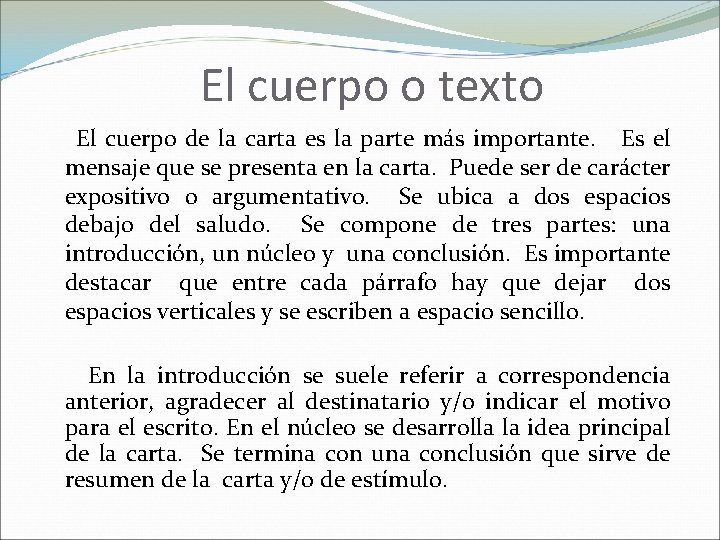 El cuerpo o texto

El cuerpo de la carta es la parte más importante. Es el mensaje que se presenta en la carta. Puede ser de carácter expositivo o argumentativo. Se ubica a dos espacios debajo del saludo. Se compone de tres partes: una introducción, un núcleo y una conclusión. Es importante destacar que entre cada párrafo hay que dejar dos espacios verticales y se escriben a espacio sencillo.

En la introducción se suele referir a correspondencia anterior, agradecer al destinatario y/o indicar el motivo para el escrito. En el núcleo se desarrolla la idea principal de la carta. Se termina con una conclusión que sirve de resumen de la carta y/o de estímulo.